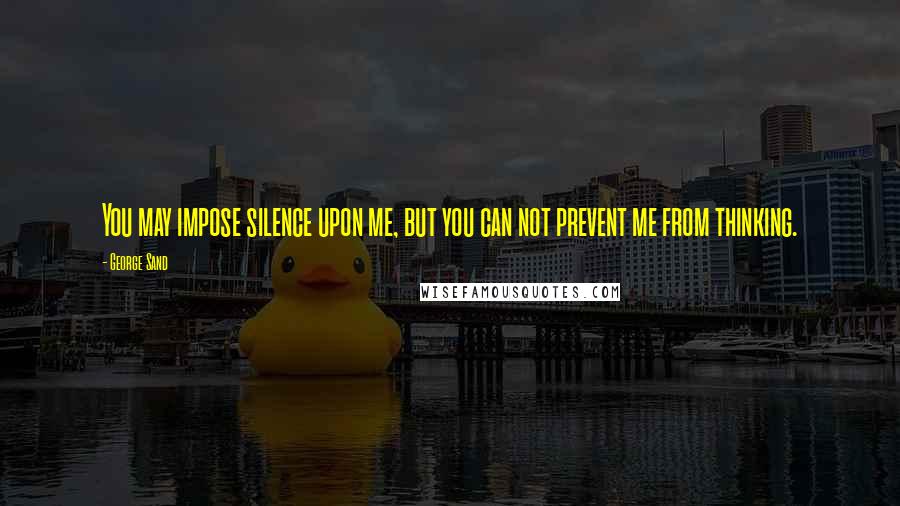 You may impose silence upon me, but you can not prevent me from thinking.

- George Sand

WISEFAMOUSQUOTES.COM

Allianz